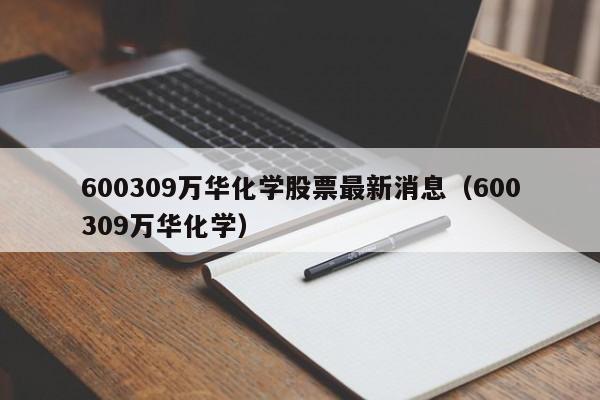 600309万华化学股票最新消息（600309万华化学）